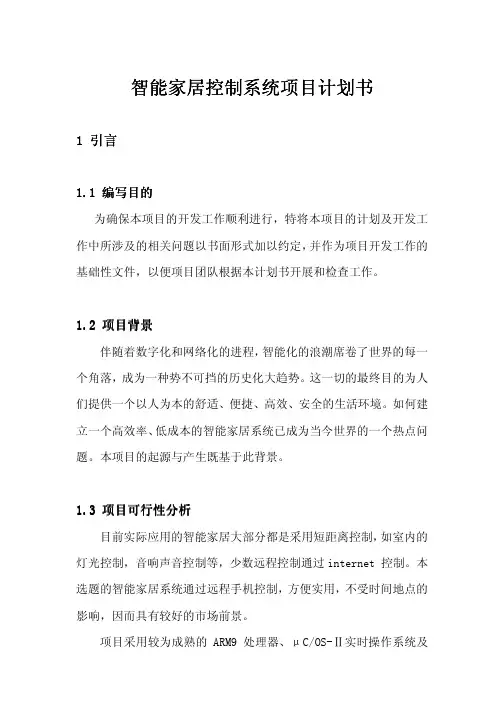 智能家居控制系统项目计划书

1 引言

1.1 编写目的

为确保本项目的开发工作顺利进行，特将本项目的计划及开发工作中所涉及的相关问题以书面形式加以约定，并作为项目开发工作的基础性文件，以便项目团队根据本计划书开展和检查工作。

1.2 项目背景

伴随着数字化和网络化的进程，智能化的浪潮席卷了世界的每一个角落，成为一种势不可挡的历史化大趋势。这一切的最终目的为人们提供一个以人为本的舒适、便捷、高效、安全的生活环境。如何建立一个高效率、低成本的智能家居系统已成为当今世界的一个热点问题。本项目的起源与产生既基于此背景。

1.3 项目可行性分析

目前实际应用的智能家居大部分都是采用短距离控制，如室内的灯光控制，音响声音控制等，少数远程控制通过 internet 控制。本选题的智能家居系统通过远程手机控制，方便实用，不受时间地点的影响，因而具有较好的市场前景。

项目采用较为成熟的 ARM9 处理器、μC/OS-Ⅱ实时操作系统及